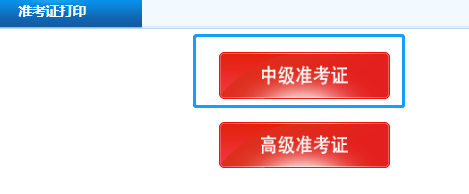 准考证打印

中级准考证

高级准考证